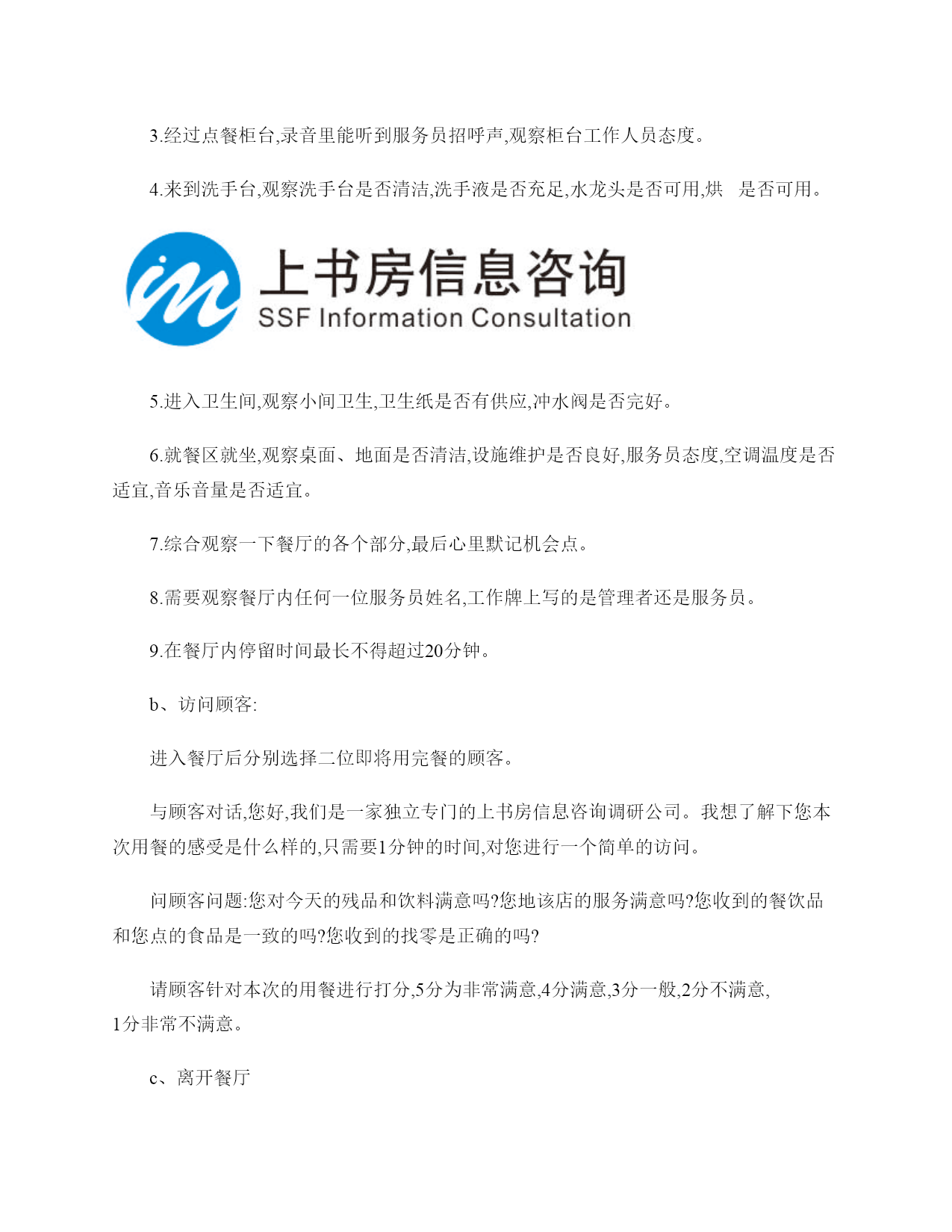 3.经过点餐柜台,录音里能听到服务员招呼声,观察柜台工作人员态度。

4.来到洗手台,观察洗手台是否清洁,洗手液是否充足,水龙头是否可用,烘　是否可用。

上书房信息咨询
SSF Information Consultation

5.进入卫生间,观察小间卫生,卫生纸是否有供应,冲水阀是否完好。

6.就餐区就坐,观察桌面、地面是否清洁,设施维护是否良好,服务员态度,空调温度是否适宜,音乐音量是否适宜。

7.综合观察一下餐厅的各个部分,最后心里默记机会点。

8.需要观察餐厅内任何一位服务员姓名,工作牌上写的是管理者还是服务员。

9.在餐厅内停留时间最长不得超过20分钟。

b、访问顾客:

进入餐厅后分别选择二位即将用完餐的顾客。

与顾客对话,您好,我们是一家独立专门的上书房信息咨询调研公司。我想了解下您本次用餐的感受是什么样的,只需要1分钟的时间,对您进行一个简单的访问。

问顾客问题:您对今天的残品和饮料满意吗?您地该店的服务满意吗?您收到的餐饮品和您点的食品是一致的吗?您收到的找零是正确的吗?

请顾客针对本次的用餐进行打分,5分为非常满意,4分满意,3分一般,2分不满意,1分非常不满意。

c、离开餐厅